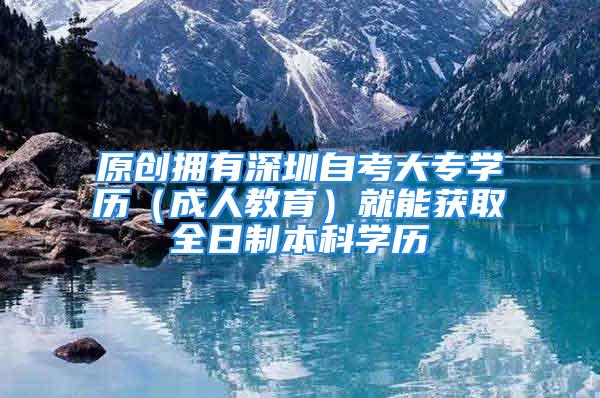 原创拥有深圳自考大专学历（成人教育）就能获取全日制本科学历